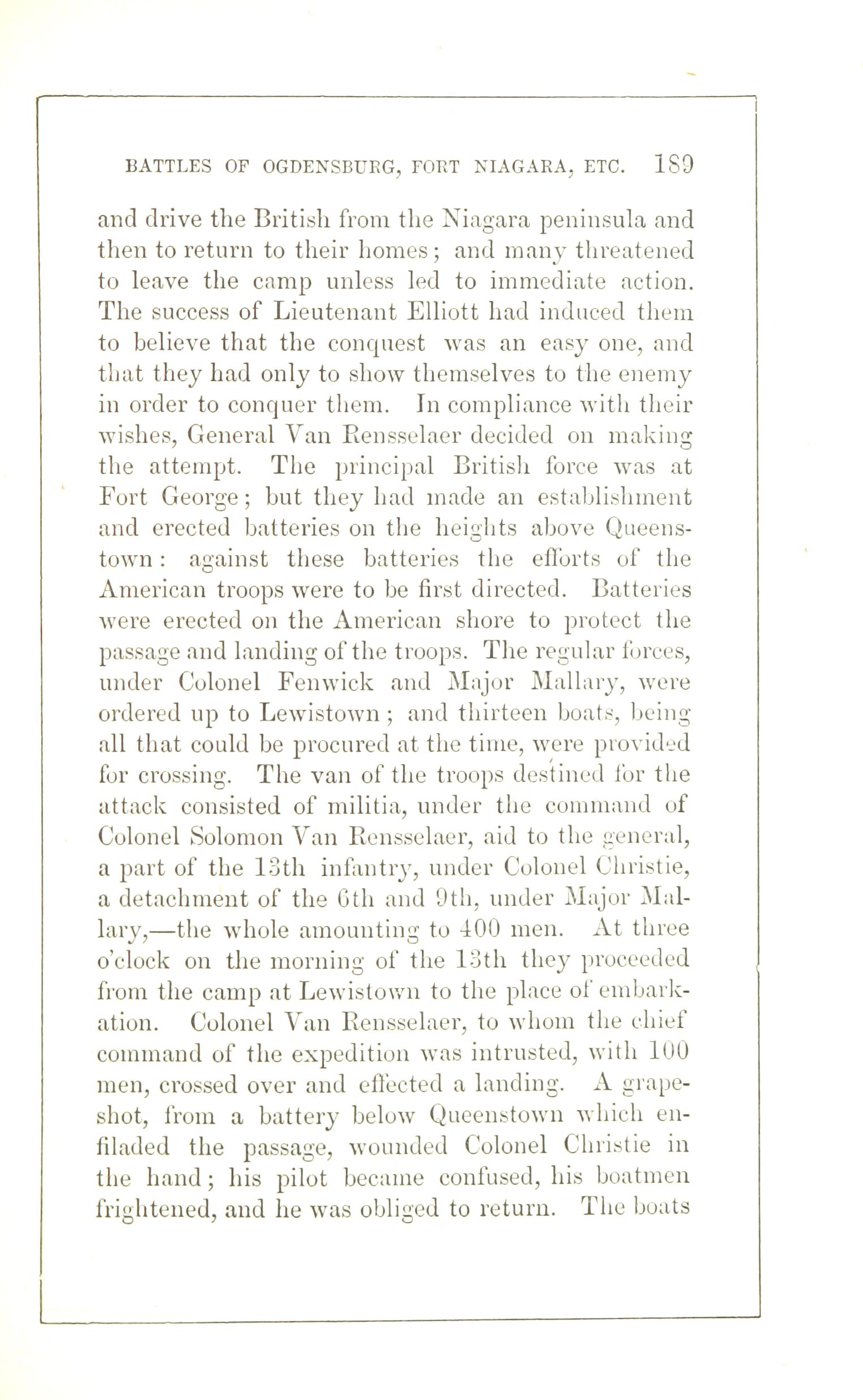 BATTLES OF OGDENSBURG, FORT NIAGARA, ETC. 189

and drive the British from the Niagara peninsula and then to return to their homes; and many threatened to leave the camp unless led to immediate action. The success of Lieutenant Elliott had induced them to believe that the conquest was an easy one, and that they had only to show themselves to the enemy in order to conquer them. In compliance with their wishes, General Van Rensselaer decided on making the attempt. The principal British force was at Fort George; but they had made an establishment and erected batteries on the heights above Queenstown: against these batteries the efforts of the American troops were to be first directed. Batteries were erected on the American shore to protect the passage and landing of the troops. The regular forces, under Colonel Fenwick and Major Mallary, were ordered up to Lewistown; and thirteen boats, being all that could be procured at the time, were provided for crossing. The van of the troops destined for the attack consisted of militia, under the command of Colonel Solomon Van Rensselaer, aid to the general, a part of the 13th infantry, under Colonel Christie, a detachment of the 6th and 9th, under Major Mallary,—the whole amounting to 400 men. At three o'clock on the morning of the 13th they proceeded from the camp at Lewistown to the place of embarkation. Colonel Van Rensselaer, to whom the chief command of the expedition was intrusted, with 100 men, crossed over and effected a landing. A grapeshot, from a battery below Queenstown which enfiladed the passage, wounded Colonel Christie in the hand; his pilot became confused, his boatmen frightened, and he was obliged to return. The boats